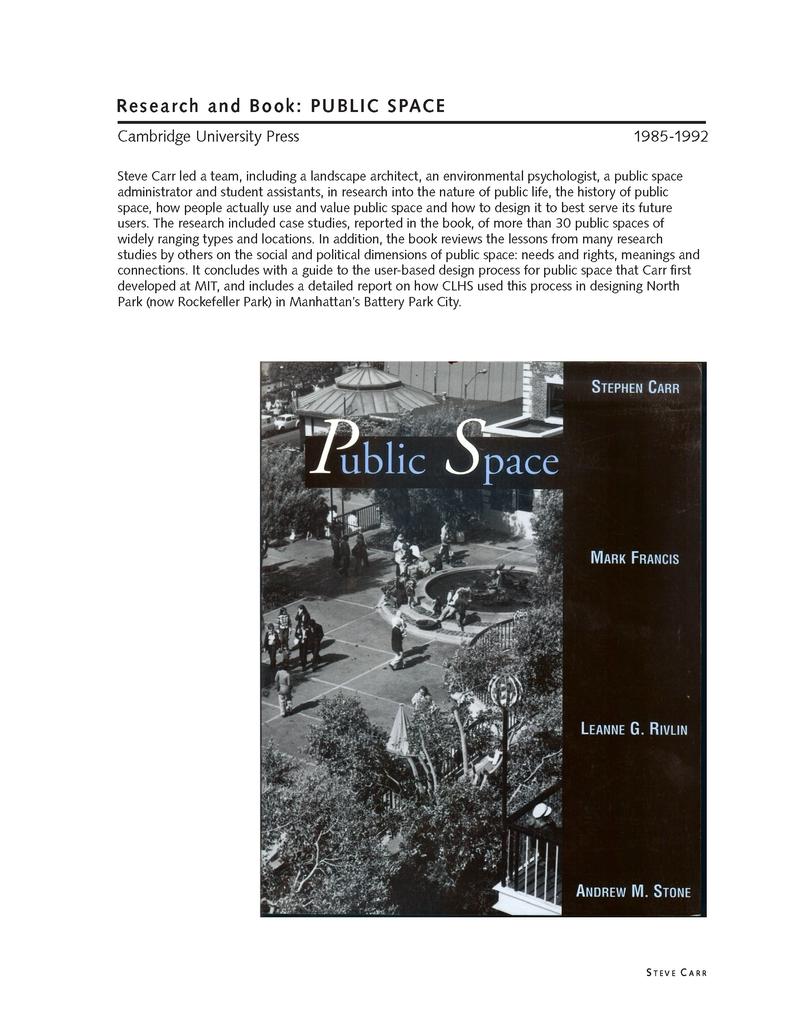 Research and Book: PUBLIC SPACE

Cambridge University Press 1985-1992

Steve Carr led a team, including a landscape architect, an environmental psychologist, a public space administrator and student assistants, in research into the nature of public life, the history of public space, how people actually use and value public space and how to design it to best serve its future users. The research included case studies, reported in the book, of more than 30 public spaces of widely ranging types and locations. In addition, the book reviews the lessons from many research studies by others on the social and political dimensions of public space: needs and rights, meanings and connections. It concludes with a guide to the user-based design process for public space that Carr first developed at MIT, and includes a detailed report on how CLHS used this process in designing North Park (now Rockefeller Park) in Manhattan's Battery Park City.

Public Space

STEPHEN CARR

MARK FRANCIS

LEANNE G. RIVLIN

ANDREW M. STONE

STEVE CARR